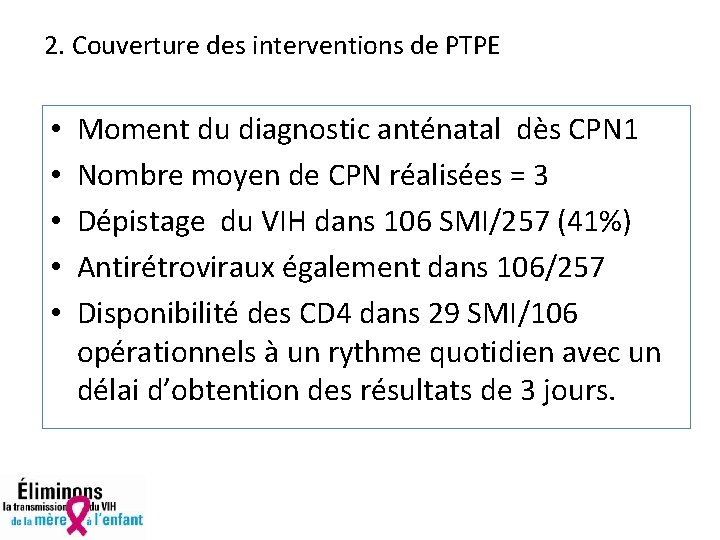 2. Couverture des interventions de PTPE

• Moment du diagnostic anténatal dès CPN1
• Nombre moyen de CPN réalisées = 3
• Dépistage du VIH dans 106 SMI/257 (41%)
• Antirétroviraux également dans 106/257
• Disponibilité des CD4 dans 29 SMI/106 opérationnels à un rythme quotidien avec un délai d'obtention des résultats de 3 jours.

Éliminons
la transmission du VIH
de la mère à l'enfant